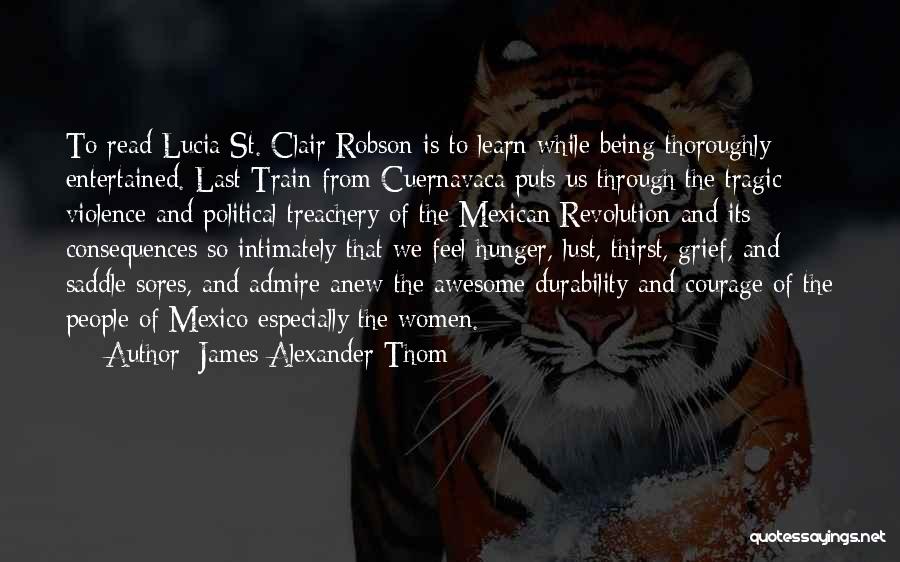 To read Lucia St. Clair Robson is to learn while being thoroughly entertained. Last Train from Cuernavaca puts us through the tragic violence and political treachery of the Mexican Revolution and its consequences so intimately that we feel hunger, lust, thirst, grief, and saddle sores, and admire anew the awesome durability and courage of the people of Mexico especially the women.

Author: James Alexander Thom

quotessayings.net